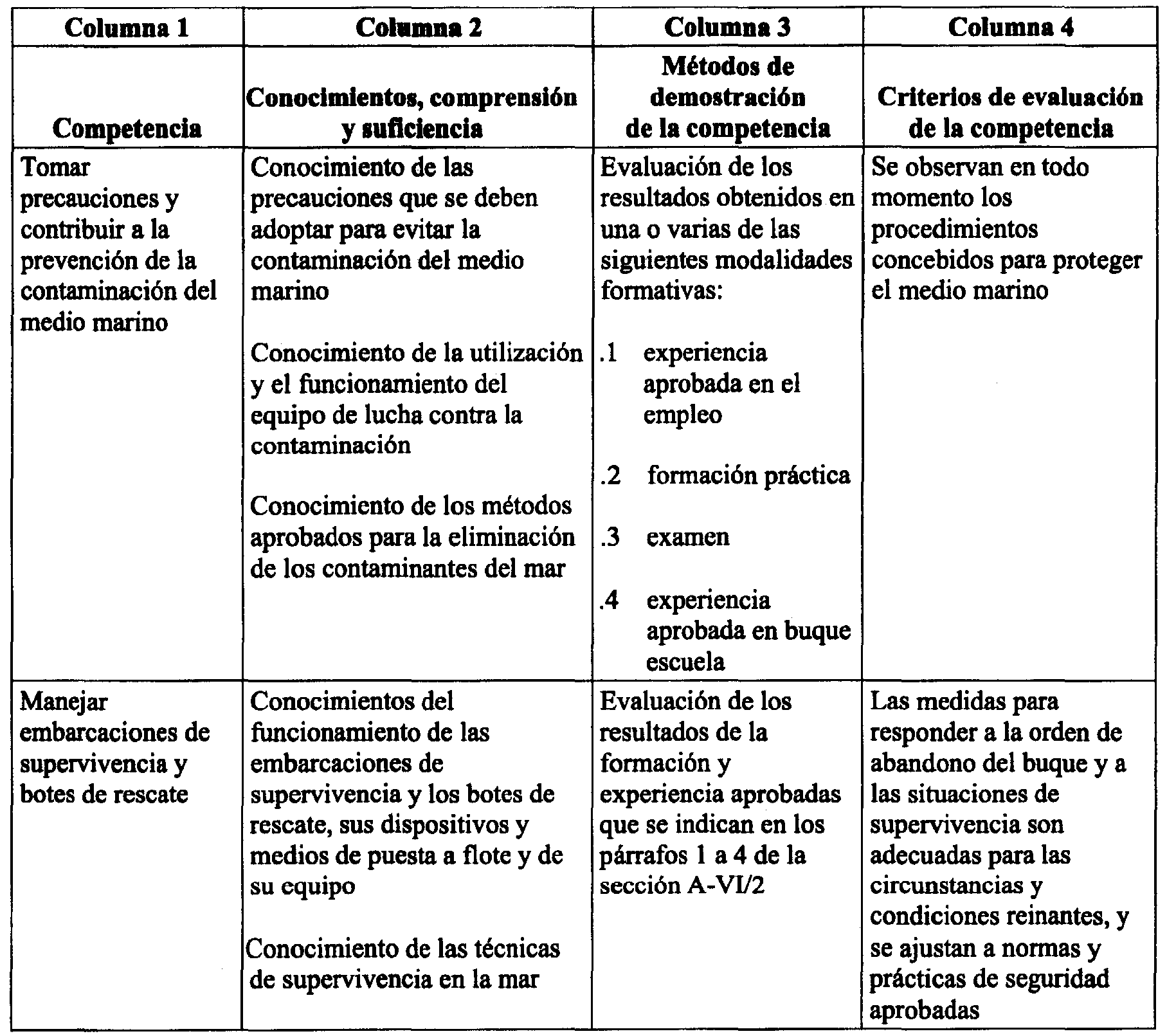 | Columna 1 | Columna 2 | Columna 3 | Columna 4 |
|---|---|---|---|
| Competencia | Conocimientos, comprensión y suficiencia | Métodos de demostración de la competencia | Criterios de evaluación de la competencia |
| Tomar precauciones y contribuir a la prevención de la contaminación del medio marino | Conocimiento de las precauciones que se deben adoptar para evitar la contaminación del medio marino<br><br>Conocimiento de la utilización y el funcionamiento del equipo de lucha contra la contaminación<br><br>Conocimiento de los métodos aprobados para la eliminación de los contaminantes del mar | Evaluación de los resultados obtenidos en una o varias de las siguientes modalidades formativas:<br><br>.1 experiencia aprobada en el empleo<br><br>.2 formación práctica<br><br>.3 examen<br><br>.4 experiencia aprobada en buque escuela | Se observan en todo momento los procedimientos concebidos para proteger el medio marino |
| Manejar embarcaciones de supervivencia y botes de rescate | Conocimientos del funcionamiento de las embarcaciones de supervivencia y los botes de rescate, sus dispositivos y medios de puesta a flote y de su equipo<br><br>Conocimiento de las técnicas de supervivencia en la mar | Evaluación de los resultados de la formación y experiencia aprobadas que se indican en los párrafos 1 a 4 de la sección A-VI/2 | Las medidas para responder a la orden de abandono del buque y a las situaciones de supervivencia son adecuadas para las circunstancias y condiciones reinantes, y se ajustan a normas y prácticas de seguridad aprobadas |